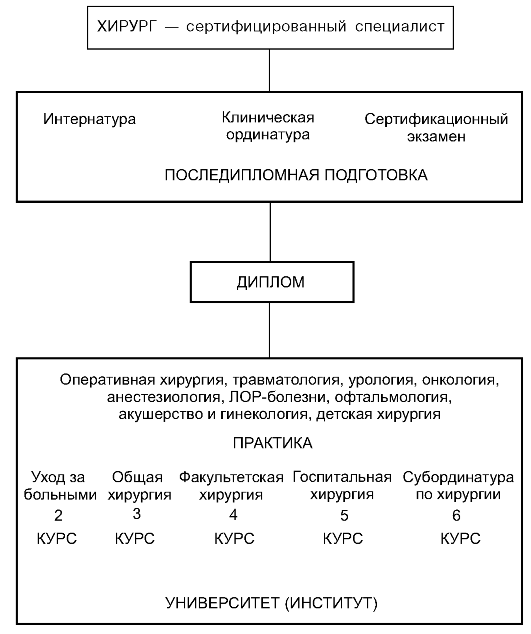 ХИРУРГ — сертифицированный специалист

Интернатура

Клиническая ординатура

Сертификационный экзамен

ПОСЛЕДИПЛОМНАЯ ПОДГОТОВКА

ДИПЛОМ

Оперативная хирургия, травматология, урология, онкология, анестезиология, ЛОР-болезни, офтальмология, акушерство и гинекология, детская хирургия

ПРАКТИКА

Уход за больными
2
КУРС

Общая хирургия
3
КУРС

Факультетская хирургия
4
КУРС

Госпитальная хирургия
5
КУРС

Субординатура по хирургии
6
КУРС

УНИВЕРСИТЕТ (ИНСТИТУТ)